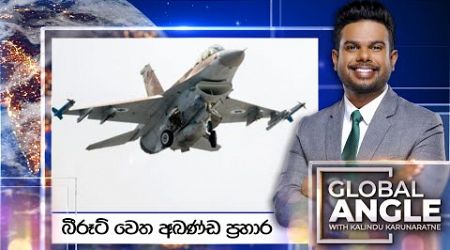 බීරූට් වෙත අඛණ්ඩ ප්‍රහාර

GLOBAL ANGLE
WITH KALINDU KARUNARATNE